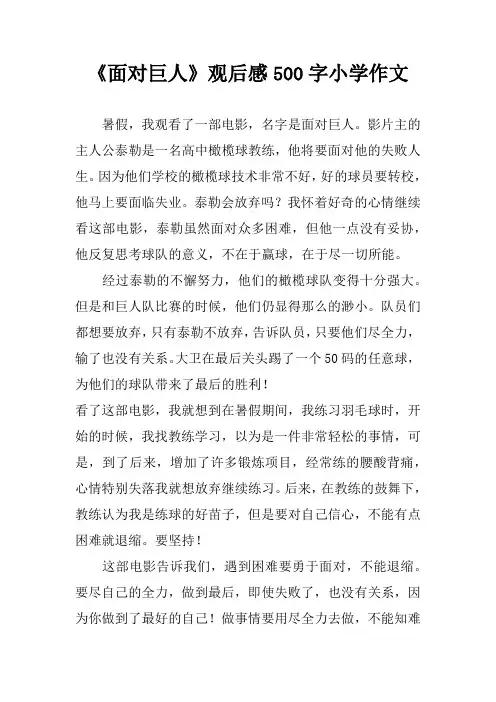 《面对巨人》观后感500字小学作文

暑假，我观看了一部电影，名字是面对巨人。影片主的主人公泰勒是一名高中橄榄球教练，他将要面对他的失败人生。因为他们学校的橄榄球技术非常不好，好的球员要转校，他马上要面临失业。泰勒会放弃吗？我怀着好奇的心情继续看这部电影，泰勒虽然面对众多困难，但他一点没有妥协，他反复思考球队的意义，不在于赢球，在于尽一切所能。

经过泰勒的不懈努力，他们的橄榄球队变得十分强大。但是和巨人队比赛的时候，他们仍显得那么的渺小。队员们都想要放弃，只有泰勒不放弃，告诉队员，只要他们尽全力，输了也没有关系。大卫在最后关头踢了一个50码的任意球，为他们的球队带来了最后的胜利！

看了这部电影，我就想到在暑假期间，我练习羽毛球时，开始的时候，我找教练学习，以为是一件非常轻松的事情，可是，到了后来，增加了许多锻炼项目，经常练的腰酸背痛，心情特别失落我就想放弃继续练习。后来，在教练的鼓舞下，教练认为我是练球的好苗子，但是要对自己信心，不能有点困难就退缩。要坚持！

这部电影告诉我们，遇到困难要勇于面对，不能退缩。要尽自己的全力，做到最后，即使失败了，也没有关系，因为你做到了最好的自己！做事情要用尽全力去做，不能知难